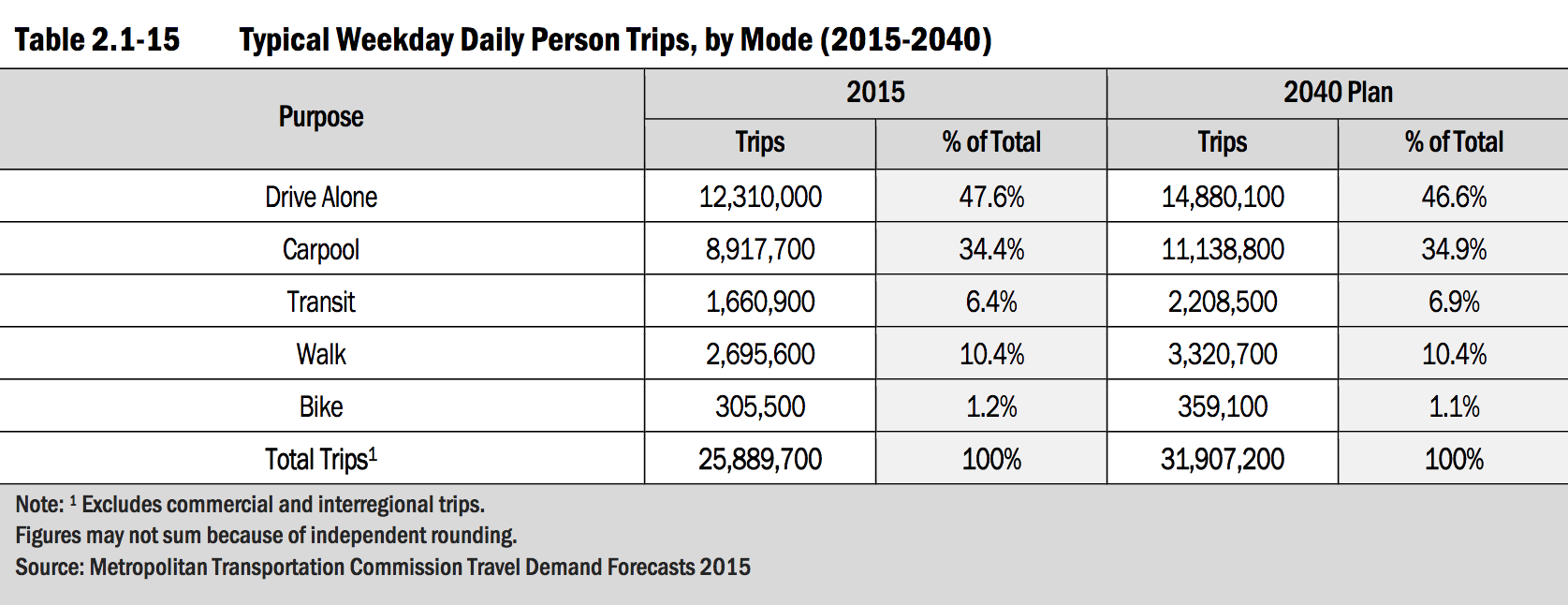 Table 2.1-15 Typical Weekday Daily Person Trips, by Mode (2015-2040)

| Purpose | 2015 Trips | 2015 % of Total | 2040 Plan Trips | 2040 Plan % of Total |
|---|---|---|---|---|
| Drive Alone | 12,310,000 | 47.6% | 14,880,100 | 46.6% |
| Carpool | 8,917,700 | 34.4% | 11,138,800 | 34.9% |
| Transit | 1,660,900 | 6.4% | 2,208,500 | 6.9% |
| Walk | 2,695,600 | 10.4% | 3,320,700 | 10.4% |
| Bike | 305,500 | 1.2% | 359,100 | 1.1% |
| Total Trips$^1$ | 25,889,700 | 100% | 31,907,200 | 100% |

Note: $^1$ Excludes commercial and interregional trips.
Figures may not sum because of independent rounding.
Source: Metropolitan Transportation Commission Travel Demand Forecasts 2015